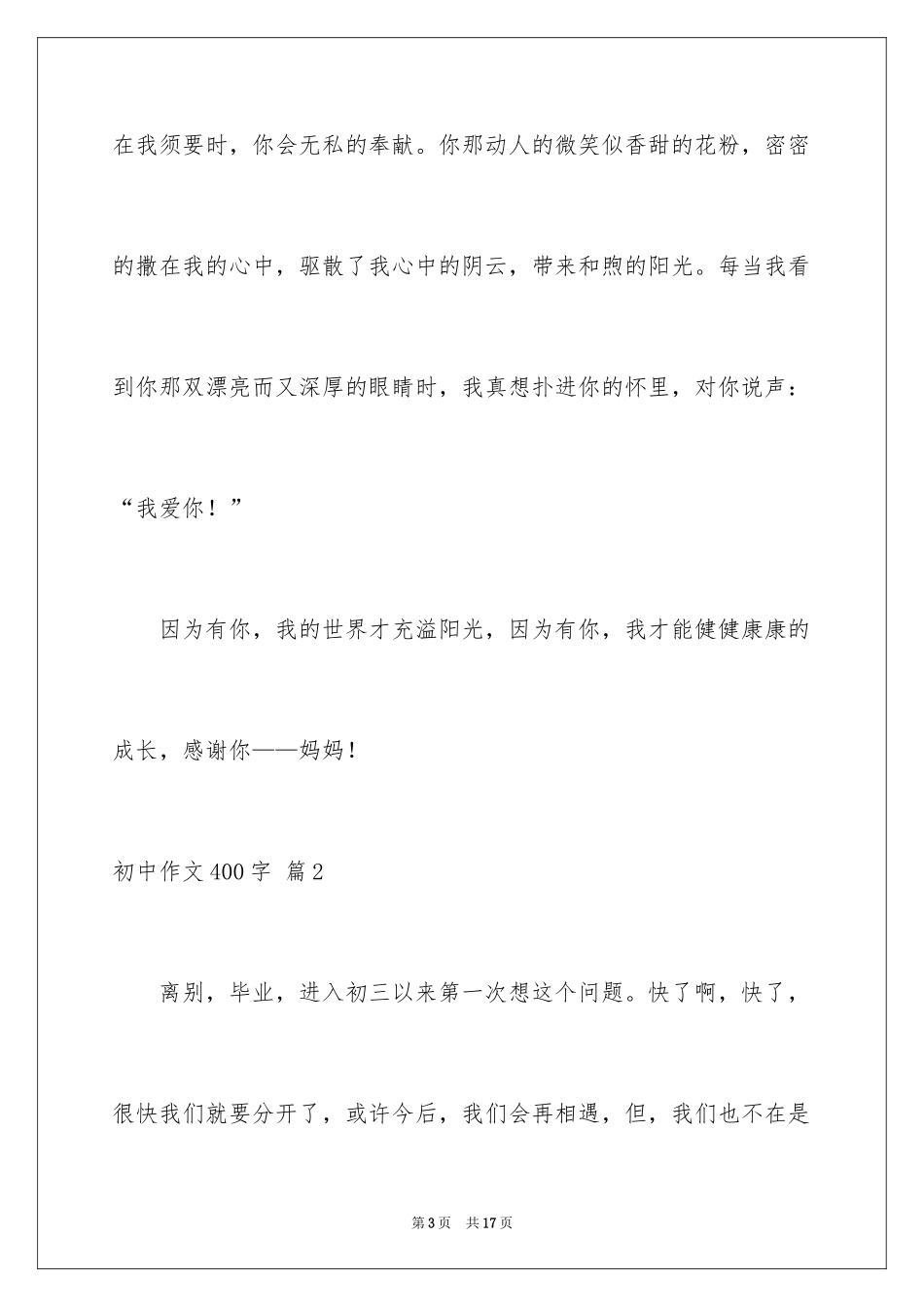 在我须要时，你会无私的奉献。你那动人的微笑似香甜的花粉，密密的撒在我的心中，驱散了我心中的阴云，带来和煦的阳光。每当我看到你那双漂亮而又深厚的眼睛时，我真想扑进你的怀里，对你说声：“我爱你！”

因为有你，我的世界才充溢阳光，因为有你，我才能健健康康的成长，感谢你——妈妈！

初中作文400字 篇2

离别，毕业，进入初三以来第一次想这个问题。快了啊，快了，很快我们就要分开了，或许今后，我们会再相遇，但，我们也不在是

第3页 共17页